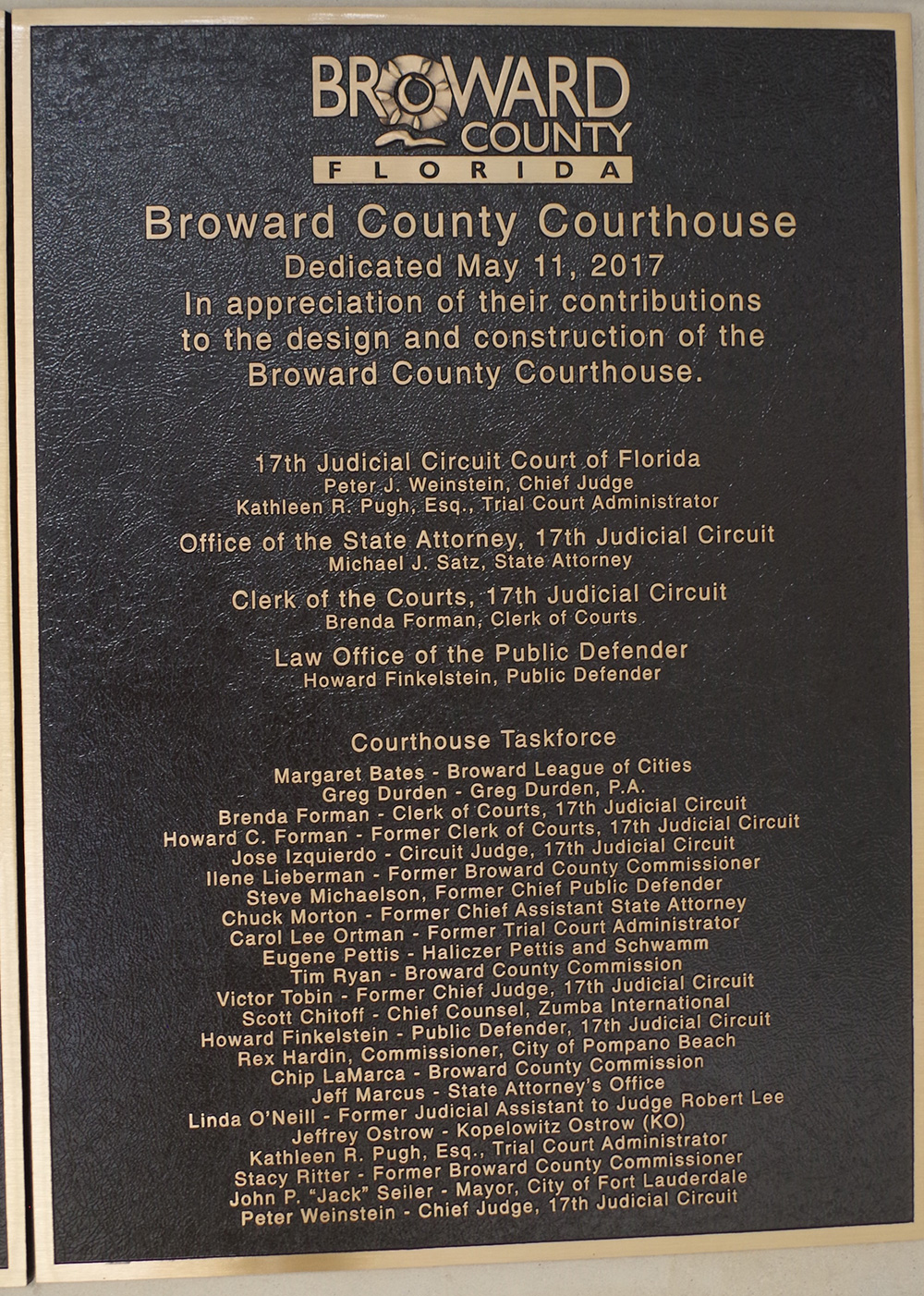 BROWARD
COUNTY
FLORIDA

Broward County Courthouse

Dedicated May 11, 2017
In appreciation of their contributions
to the design and construction of the
Broward County Courthouse.

17th Judicial Circuit Court of Florida
Peter J. Weinstein, Chief Judge
Kathleen R. Pugh, Esq., Trial Court Administrator

Office of the State Attorney, 17th Judicial Circuit
Michael J. Satz, State Attorney

Clerk of the Courts, 17th Judicial Circuit
Brenda Forman, Clerk of Courts

Law Office of the Public Defender
Howard Finkelstein, Public Defender

Courthouse Taskforce
Margaret Bates - Broward League of Cities
Greg Durden - Greg Durden, P.A.
Brenda Forman - Clerk of Courts, 17th Judicial Circuit
Howard C. Forman - Former Clerk of Courts, 17th Judicial Circuit
Jose Izquierdo - Circuit Judge, 17th Judicial Circuit
Ilene Lieberman - Former Broward County Commissioner
Steve Michaelson, Former Chief Public Defender
Chuck Morton - Former Chief Assistant State Attorney
Carol Lee Ortman - Former Trial Court Administrator
Eugene Pettis - Haliczer Pettis and Schwamm
Tim Ryan - Broward County Commission
Victor Tobin - Former Chief Judge, 17th Judicial Circuit
Scott Chitoff - Chief Counsel, Zumba International
Howard Finkelstein - Public Defender, 17th Judicial Circuit
Rex Hardin, Commissioner, City of Pompano Beach
Chip LaMarca - Broward County Commission
Jeff Marcus - State Attorney's Office
Linda O'Neill - Former Judicial Assistant to Judge Robert Lee
Jeffrey Ostrow - Kopelowitz Ostrow (KO)
Kathleen R. Pugh, Esq., Trial Court Administrator
Stacy Ritter - Former Broward County Commissioner
John P. "Jack" Seiler - Mayor, City of Fort Lauderdale
Peter Weinstein - Chief Judge, 17th Judicial Circuit